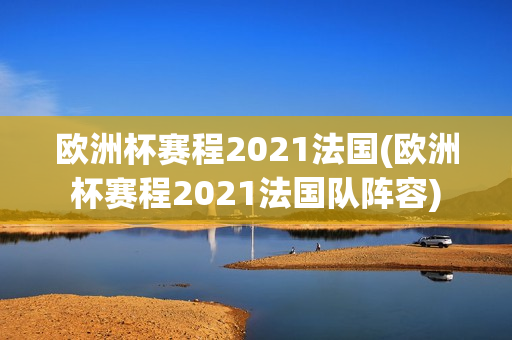 欧洲杯赛程2021法国(欧洲杯赛程2021法国队阵容)